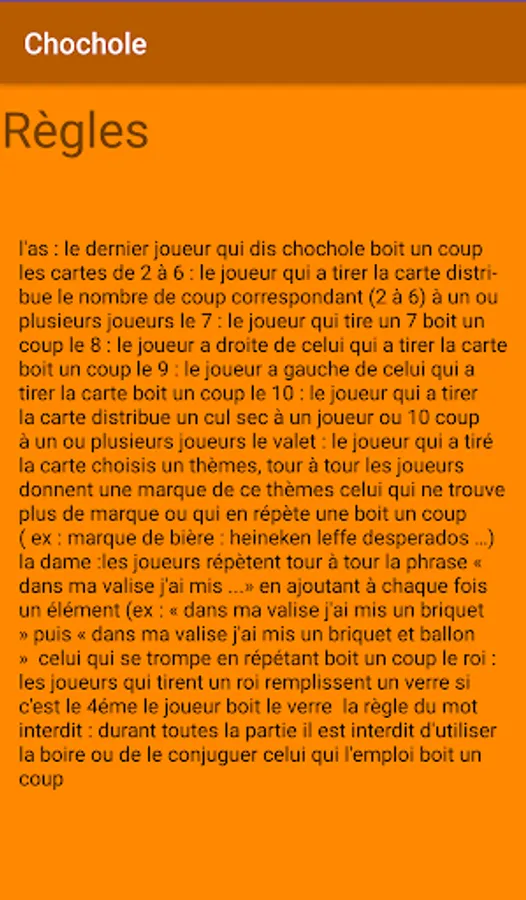 Chochole

Règles

l'as : le dernier joueur qui dis chochole boit un coup les cartes de 2 à 6 : le joueur qui a tirer la carte distribue le nombre de coup correspondant (2 à 6) à un ou plusieurs joueurs le 7 : le joueur qui tire un 7 boit un coup le 8 : le joueur a droite de celui qui a tirer la carte boit un coup le 9 : le joueur a gauche de celui qui a tirer la carte boit un coup le 10 : le joueur qui a tirer la carte distribue un cul sec à un joueur ou 10 coup à un ou plusieurs joueurs le valet : le joueur qui a tiré la carte choisis un thèmes, tour à tour les joueurs donnent une marque de ce thèmes celui qui ne trouve plus de marque ou qui en répète une boit un coup ( ex : marque de bière : heineken leffe desperados ...) la dame :les joueurs répètent tour à tour la phrase « dans ma valise j'ai mis ...» en ajoutant à chaque fois un élément (ex : « dans ma valise j'ai mis un briquet » puis « dans ma valise j'ai mis un briquet et ballon » celui qui se trompe en répétant boit un coup le roi : les joueurs qui tirent un roi remplissent un verre si c'est le 4éme le joueur boit le verre la règle du mot interdit : durant toutes la partie il est interdit d'utiliser la boire ou de le conjuguer celui qui l'emploi boit un coup